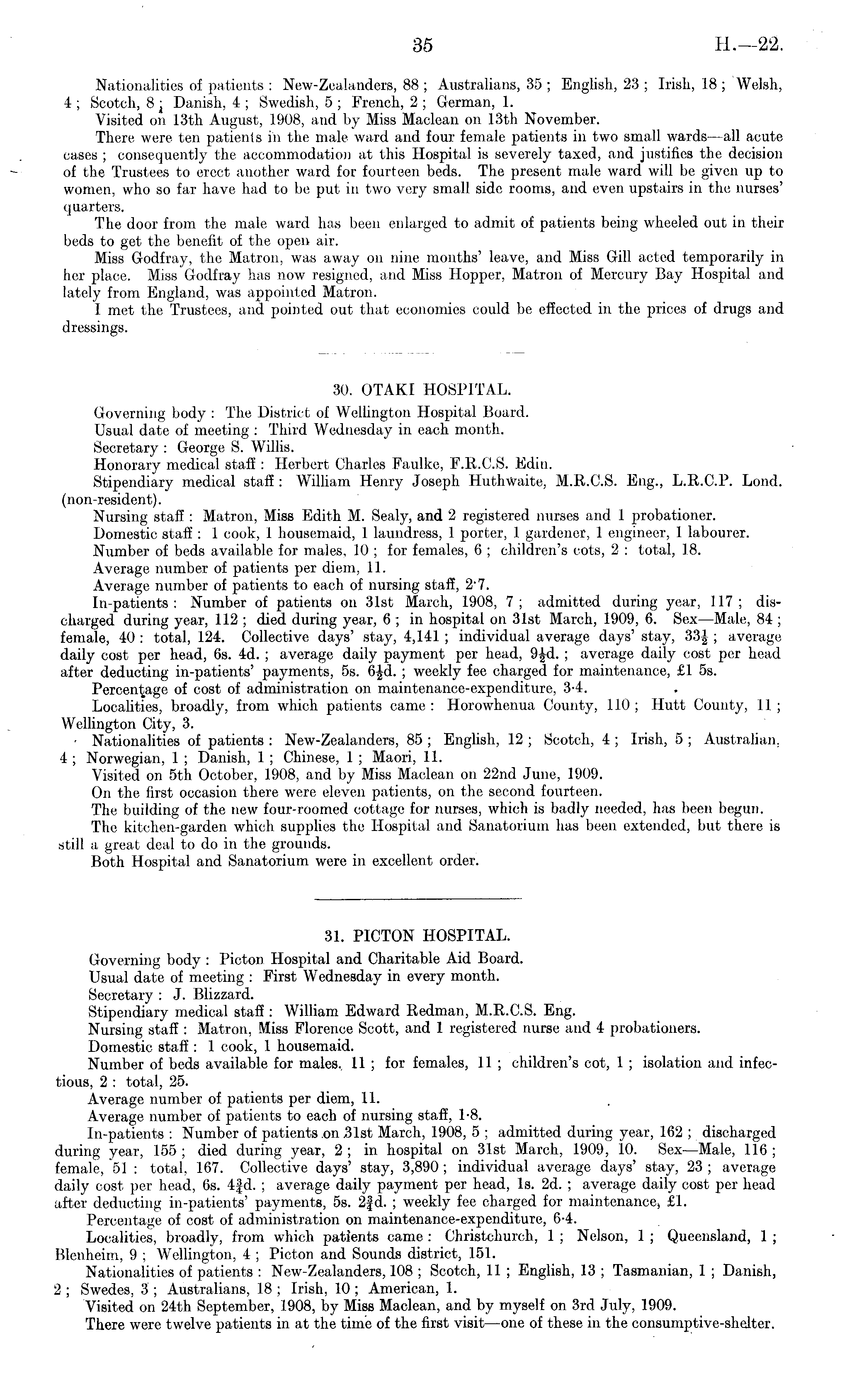 35

H.—22.

Nationalities of patients: New-Zealanders, 88; Australians, 35; English, 23; Irish, 18; Welsh, 4; Scotch, 8; Danish, 4; Swedish, 5; French, 2; German, 1.

Visited on 13th August, 1908, and by Miss Maclean on 13th November.

There were ten patients in the male ward and four female patients in two small wards—all acute cases; consequently the accommodation at this Hospital is severely taxed, and justifies the decision of the Trustees to erect another ward for fourteen beds. The present male ward will be given up to women, who so far have had to be put in two very small side rooms, and even upstairs in the nurses' quarters.

The door from the male ward has been enlarged to admit of patients being wheeled out in their beds to get the benefit of the open air.

Miss Godfray, the Matron, was away on nine months' leave, and Miss Gill acted temporarily in her place. Miss Godfray has now resigned, and Miss Hopper, Matron of Mercury Bay Hospital and lately from England, was appointed Matron.

I met the Trustees, and pointed out that economies could be effected in the prices of drugs and dressings.

30. OTAKI HOSPITAL.

Governing body: The District of Wellington Hospital Board.

Usual date of meeting: Third Wednesday in each month.

Secretary: George S. Willis.

Honorary medical staff: Herbert Charles Faulke, F.R.C.S. Edin.

Stipendiary medical staff: William Henry Joseph Huthwaite, M.R.C.S. Eng., L.R.C.P. Lond. (non-resident).

Nursing staff: Matron, Miss Edith M. Sealy, and 2 registered nurses and 1 probationer.

Domestic staff: 1 cook, 1 housemaid, 1 laundress, 1 porter, 1 gardener, 1 engineer, 1 labourer.

Number of beds available for males, 10; for females, 6; children's cots, 2: total, 18.

Average number of patients per diem, 11.

Average number of patients to each of nursing staff, 2·7.

In-patients: Number of patients on 31st March, 1908, 7; admitted during year, 117; discharged during year, 112; died during year, 6; in hospital on 31st March, 1909, 6. Sex—Male, 84; female, 40: total, 124. Collective days' stay, 4,141; individual average days' stay, $33\frac{1}{2}$; average daily cost per head, 6s. 4d.; average daily payment per head, $9\frac{1}{2}$d.; average daily cost per head after deducting in-patients' payments, 5s. $6\frac{1}{2}$d.; weekly fee charged for maintenance, £1 5s.

Percentage of cost of administration on maintenance-expenditure, 3·4.

Localities, broadly, from which patients came: Horowhenua County, 110; Hutt County, 11; Wellington City, 3.

Nationalities of patients: New-Zealanders, 85; English, 12; Scotch, 4; Irish, 5; Australian, 4; Norwegian, 1; Danish, 1; Chinese, 1; Maori, 11.

Visited on 5th October, 1908, and by Miss Maclean on 22nd June, 1909.

On the first occasion there were eleven patients, on the second fourteen.

The building of the new four-roomed cottage for nurses, which is badly needed, has been begun.

The kitchen-garden which supplies the Hospital and Sanatorium has been extended, but there is still a great deal to do in the grounds.

Both Hospital and Sanatorium were in excellent order.

31. PICTON HOSPITAL.

Governing body: Picton Hospital and Charitable Aid Board.

Usual date of meeting: First Wednesday in every month.

Secretary: J. Blizzard.

Stipendiary medical staff: William Edward Redman, M.R.C.S. Eng.

Nursing staff: Matron, Miss Florence Scott, and 1 registered nurse and 4 probationers.

Domestic staff: 1 cook, 1 housemaid.

Number of beds available for males, 11; for females, 11; children's cot, 1; isolation and infectious, 2: total, 25.

Average number of patients per diem, 11.

Average number of patients to each of nursing staff, 1·8.

In-patients: Number of patients on 31st March, 1908, 5; admitted during year, 162; discharged during year, 155; died during year, 2; in hospital on 31st March, 1909, 10. Sex—Male, 116; female, 51: total, 167. Collective days' stay, 3,890; individual average days' stay, 23; average daily cost per head, 6s. $4\frac{3}{4}$d.; average daily payment per head, 1s. 2d.; average daily cost per head after deducting in-patients' payments, 5s. $2\frac{3}{4}$d.; weekly fee charged for maintenance, £1.

Percentage of cost of administration on maintenance-expenditure, 6·4.

Localities, broadly, from which patients came: Christchurch, 1; Nelson, 1; Queensland, 1; Blenheim, 9; Wellington, 4; Picton and Sounds district, 151.

Nationalities of patients: New-Zealanders, 108; Scotch, 11; English, 13; Tasmanian, 1; Danish, 2; Swedes, 3; Australians, 18; Irish, 10; American, 1.

Visited on 24th September, 1908, by Miss Maclean, and by myself on 3rd July, 1909.

There were twelve patients in at the time of the first visit—one of these in the consumptive-shelter.